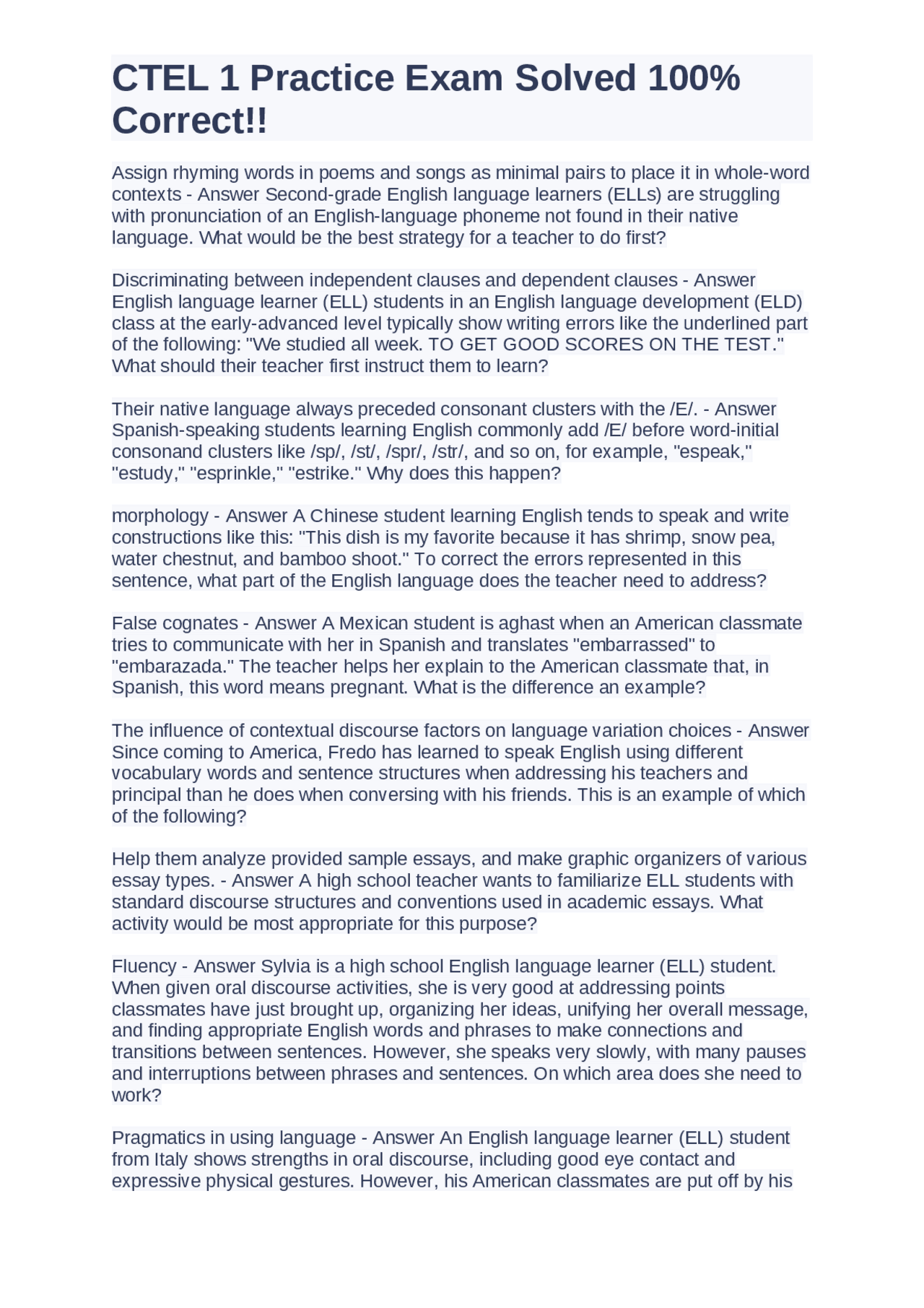 CTEL 1 Practice Exam Solved 100% Correct!!

Assign rhyming words in poems and songs as minimal pairs to place it in whole-word contexts - Answer Second-grade English language learners (ELLs) are struggling with pronunciation of an English-language phoneme not found in their native language. What would be the best strategy for a teacher to do first?

Discriminating between independent clauses and dependent clauses - Answer English language learner (ELL) students in an English language development (ELD) class at the early-advanced level typically show writing errors like the underlined part of the following: "We studied all week. TO GET GOOD SCORES ON THE TEST." What should their teacher first instruct them to learn?

Their native language always preceded consonant clusters with the /E/. - Answer Spanish-speaking students learning English commonly add /E/ before word-initial consonand clusters like /sp/, /st/, /spr/, /str/, and so on, for example, "espeak," "estudy," "esprinkle," "estrike." Why does this happen?

morphology - Answer A Chinese student learning English tends to speak and write constructions like this: "This dish is my favorite because it has shrimp, snow pea, water chestnut, and bamboo shoot." To correct the errors represented in this sentence, what part of the English language does the teacher need to address?

False cognates - Answer A Mexican student is aghast when an American classmate tries to communicate with her in Spanish and translates "embarrassed" to "embarazada." The teacher helps her explain to the American classmate that, in Spanish, this word means pregnant. What is the difference an example?

The influence of contextual discourse factors on language variation choices - Answer Since coming to America, Fredo has learned to speak English using different vocabulary words and sentence structures when addressing his teachers and principal than he does when conversing with his friends. This is an example of which of the following?

Help them analyze provided sample essays, and make graphic organizers of various essay types. - Answer A high school teacher wants to familiarize ELL students with standard discourse structures and conventions used in academic essays. What activity would be most appropriate for this purpose?

Fluency - Answer Sylvia is a high school English language learner (ELL) student. When given oral discourse activities, she is very good at addressing points classmates have just brought up, organizing her ideas, unifying her overall message, and finding appropriate English words and phrases to make connections and transitions between sentences. However, she speaks very slowly, with many pauses and interruptions between phrases and sentences. On which area does she need to work?

Pragmatics in using language - Answer An English language learner (ELL) student from Italy shows strengths in oral discourse, including good eye contact and expressive physical gestures. However, his American classmates are put off by his